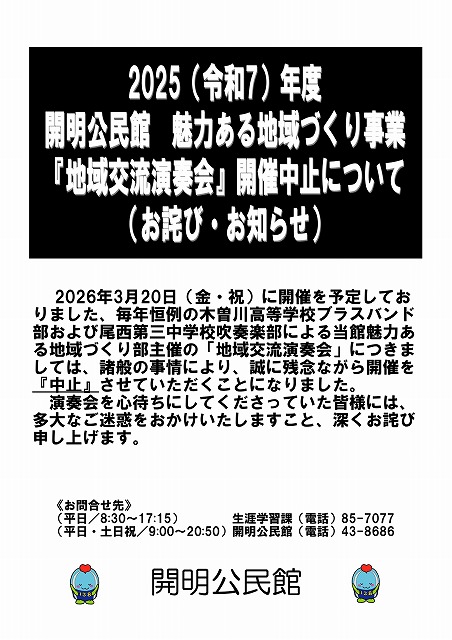 2025（令和7）年度
開明公民館　魅力ある地域づくり事業
『地域交流演奏会』開催中止について
（お詫び・お知らせ）

2026年3月20日（金・祝）に開催を予定しておりました、毎年恒例の木曽川高等学校ブラスバンド部および尾西第三中学校吹奏楽部による当館魅力ある地域づくり部主催の「地域交流演奏会」につきましては、諸般の事情により、誠に残念ながら開催を『中止』させていただくことになりました。

演奏会を心待ちにしてくださっていた皆様には、多大なご迷惑をおかけいたしますこと、深くお詫び申し上げます。

《お問合せ先》
（平日／8:30～17:15）　生涯学習課（電話）85-7077
（平日・土日祝／9:00～20:50）開明公民館（電話）43-8686

開明公民館